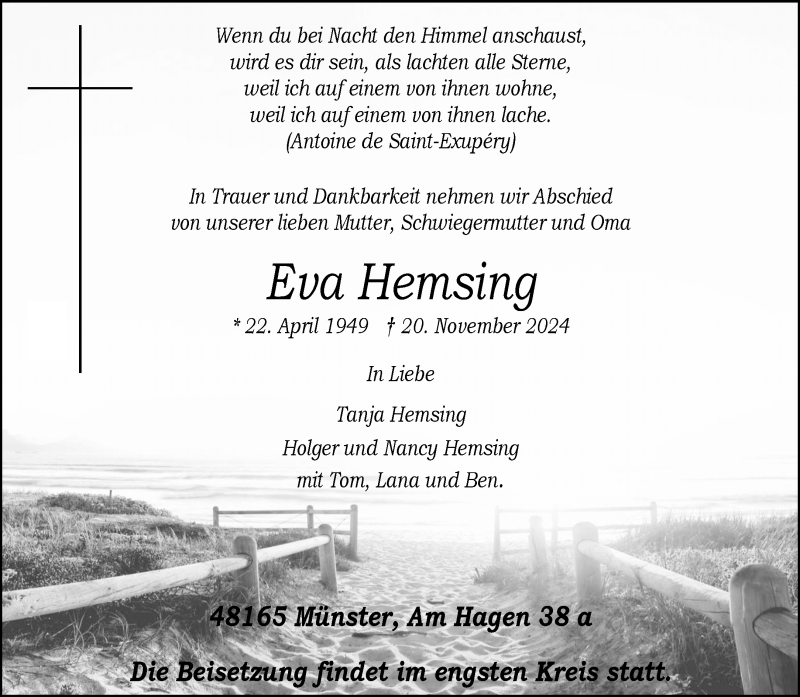 Wenn du bei Nacht den Himmel anschaust,
wird es dir sein, als lachten alle Sterne,
weil ich auf einem von ihnen wohne,
weil ich auf einem von ihnen lache.
(Antoine de Saint-Exupéry)

In Trauer und Dankbarkeit nehmen wir Abschied
von unserer lieben Mutter, Schwiegermutter und Oma

Eva Hemsing

* 22. April 1949 † 20. November 2024

In Liebe

Tanja Hemsing
Holger und Nancy Hemsing
mit Tom, Lana und Ben.

48165 Münster, Am Hagen 38 a

Die Beisetzung findet im engsten Kreis statt.